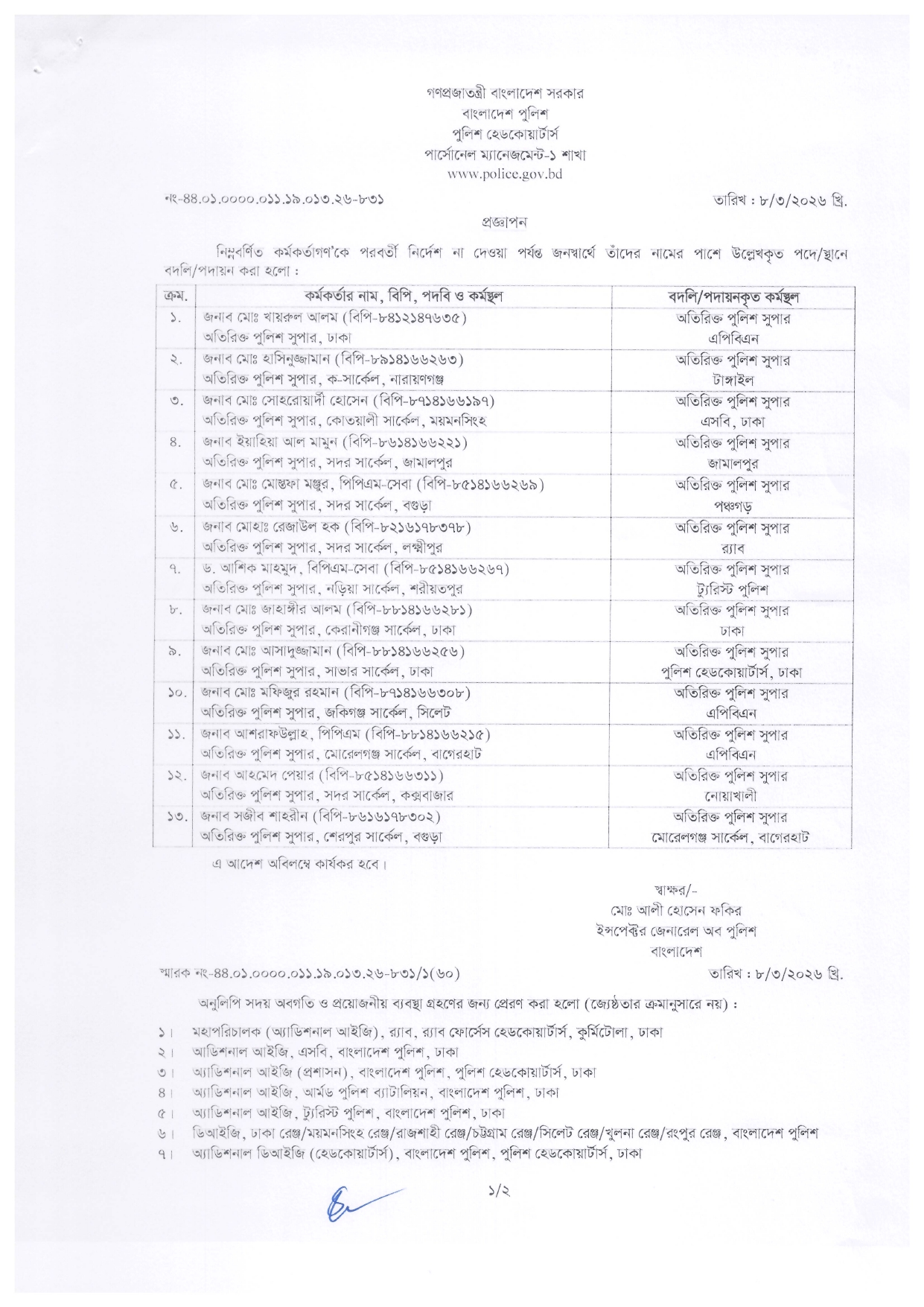 গণপ্রজাতন্ত্রী বাংলাদেশ সরকার
বাংলাদেশ পুলিশ
পুলিশ হেডকোয়ার্টার্স
পার্সোনেল ম্যানেজমেন্ট-১ শাখা
www.police.gov.bd

নং-৪৪.০১.০০০০.০১১.১৯.০১৩.২৬-৮৩১

তারিখ : ৮/৩/২০২৬ খ্রি.

প্রজ্ঞাপন

নিম্নবর্ণিত কর্মকর্তাগণ'কে পরবর্তী নির্দেশ না দেওয়া পর্যন্ত জনস্বার্থে তাঁদের নামের পাশে উল্লেখকৃত পদে/স্থানে বদলি/পদায়ন করা হলো :

| ক্রম. | কর্মকর্তার নাম, বিপি, পদবি ও কর্মস্থল | বদলি/পদায়নকৃত কর্মস্থল |
|---|---|---|
| ১. | জনাব মোঃ খায়রুল আলম (বিপি-৮৪১২১৪৭৬৩৫) অতিরিক্ত পুলিশ সুপার, ঢাকা | অতিরিক্ত পুলিশ সুপার এপিবিএন |
| ২. | জনাব মোঃ হাসিনুজ্জামান (বিপি-৮৯১৪১৬৬২৬৩) অতিরিক্ত পুলিশ সুপার, ক-সার্কেল, নারায়ণগঞ্জ | অতিরিক্ত পুলিশ সুপার টাঙ্গাইল |
| ৩. | জনাব মোঃ সোহরোয়ার্দী হোসেন (বিপি-৮৭১৪১৬৬১৯৭) অতিরিক্ত পুলিশ সুপার, কোতয়ালী সার্কেল, ময়মনসিংহ | অতিরিক্ত পুলিশ সুপার এসবি, ঢাকা |
| ৪. | জনাব ইয়াহিয়া আল মামুন (বিপি-৮৬১৪১৬৬২২১) অতিরিক্ত পুলিশ সুপার, সদর সার্কেল, জামালপুর | অতিরিক্ত পুলিশ সুপার জামালপুর |
| ৫. | জনাব মোঃ মোস্তফা মঞ্জুর, পিপিএম-সেবা (বিপি-৮৫১৪১৬৬২৬৯) অতিরিক্ত পুলিশ সুপার, সদর সার্কেল, বগুড়া | অতিরিক্ত পুলিশ সুপার পঞ্চগড় |
| ৬. | জনাব মোহাঃ রেজাউল হক (বিপি-৮২১৬১৭৮৩৭৮) অতিরিক্ত পুলিশ সুপার, সদর সার্কেল, লক্ষ্মীপুর | অতিরিক্ত পুলিশ সুপার র‍্যাব |
| ৭. | ড. আশিক মাহমুদ, বিপিএম-সেবা (বিপি-৮৫১৪১৬৬২৬৭) অতিরিক্ত পুলিশ সুপার, নড়িয়া সার্কেল, শরীয়তপুর | অতিরিক্ত পুলিশ সুপার ট্যুরিস্ট পুলিশ |
| ৮. | জনাব মোঃ জাহাঙ্গীর আলম (বিপি-৮৮১৪১৬৬২৮১) অতিরিক্ত পুলিশ সুপার, কেরানীগঞ্জ সার্কেল, ঢাকা | অতিরিক্ত পুলিশ সুপার ঢাকা |
| ৯. | জনাব মোঃ আসাদুজ্জামান (বিপি-৮৮১৪১৬৬২৫৬) অতিরিক্ত পুলিশ সুপার, সাভার সার্কেল, ঢাকা | অতিরিক্ত পুলিশ সুপার পুলিশ হেডকোয়ার্টার্স, ঢাকা |
| ১০. | জনাব মোঃ মফিজুর রহমান (বিপি-৮৭১৪১৬৬৩০৮) অতিরিক্ত পুলিশ সুপার, জকিগঞ্জ সার্কেল, সিলেট | অতিরিক্ত পুলিশ সুপার এপিবিএন |
| ১১. | জনাব আশরাফউল্লাহ, পিপিএম (বিপি-৮৮১৪১৬৬২১৫) অতিরিক্ত পুলিশ সুপার, মোরেলগঞ্জ সার্কেল, বাগেরহাট | অতিরিক্ত পুলিশ সুপার এপিবিএন |
| ১২. | জনাব আহমেদ পেয়ার (বিপি-৮৫১৪১৬৬৩১১) অতিরিক্ত পুলিশ সুপার, সদর সার্কেল, কক্সবাজার | অতিরিক্ত পুলিশ সুপার নোয়াখালী |
| ১৩. | জনাব সজীব শাহরীন (বিপি-৮৬১৬১৭৮৩০২) অতিরিক্ত পুলিশ সুপার, শেরপুর সার্কেল, বগুড়া | অতিরিক্ত পুলিশ সুপার মোরেলগঞ্জ সার্কেল, বাগেরহাট |

এ আদেশ অবিলম্বে কার্যকর হবে।

স্বাক্ষর/-
মোঃ আলী হোসেন ফকির
ইন্সপেক্টর জেনারেল অব পুলিশ
বাংলাদেশ

স্মারক নং-৪৪.০১.০০০০.০১১.১৯.০১৩.২৬-৮৩১/১(৬০)

তারিখ : ৮/৩/২০২৬ খ্রি.

অনুলিপি সদয় অবগতি ও প্রয়োজনীয় ব্যবস্থা গ্রহণের জন্য প্রেরণ করা হলো (জ্যেষ্ঠতার ক্রমানুসারে নয়) :

১। মহাপরিচালক (অ্যাডিশনাল আইজি), র‍্যাব, র‍্যাব ফোর্সেস হেডকোয়ার্টার্স, কুর্মিটোলা, ঢাকা
২। অ্যাডিশনাল আইজি, এসবি, বাংলাদেশ পুলিশ, ঢাকা
৩। অ্যাডিশনাল আইজি (প্রশাসন), বাংলাদেশ পুলিশ, পুলিশ হেডকোয়ার্টার্স, ঢাকা
৪। অ্যাডিশনাল আইজি, আর্মড পুলিশ ব্যাটালিয়ন, বাংলাদেশ পুলিশ, ঢাকা
৫। অ্যাডিশনাল আইজি, ট্যুরিস্ট পুলিশ, বাংলাদেশ পুলিশ, ঢাকা
৬। ডিআইজি, ঢাকা রেঞ্জ/ময়মনসিংহ রেঞ্জ/রাজশাহী রেঞ্জ/চট্টগ্রাম রেঞ্জ/সিলেট রেঞ্জ/খুলনা রেঞ্জ/রংপুর রেঞ্জ, বাংলাদেশ পুলিশ
৭। অ্যাডিশনাল ডিআইজি (হেডকোয়ার্টার্স), বাংলাদেশ পুলিশ, পুলিশ হেডকোয়ার্টার্স, ঢাকা

১/২